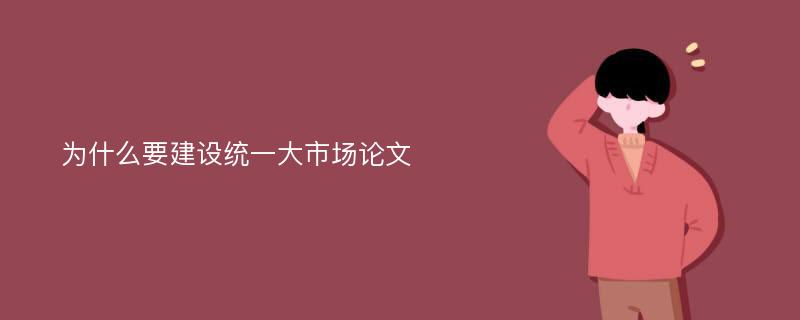 为什么要建设统一大市场论文